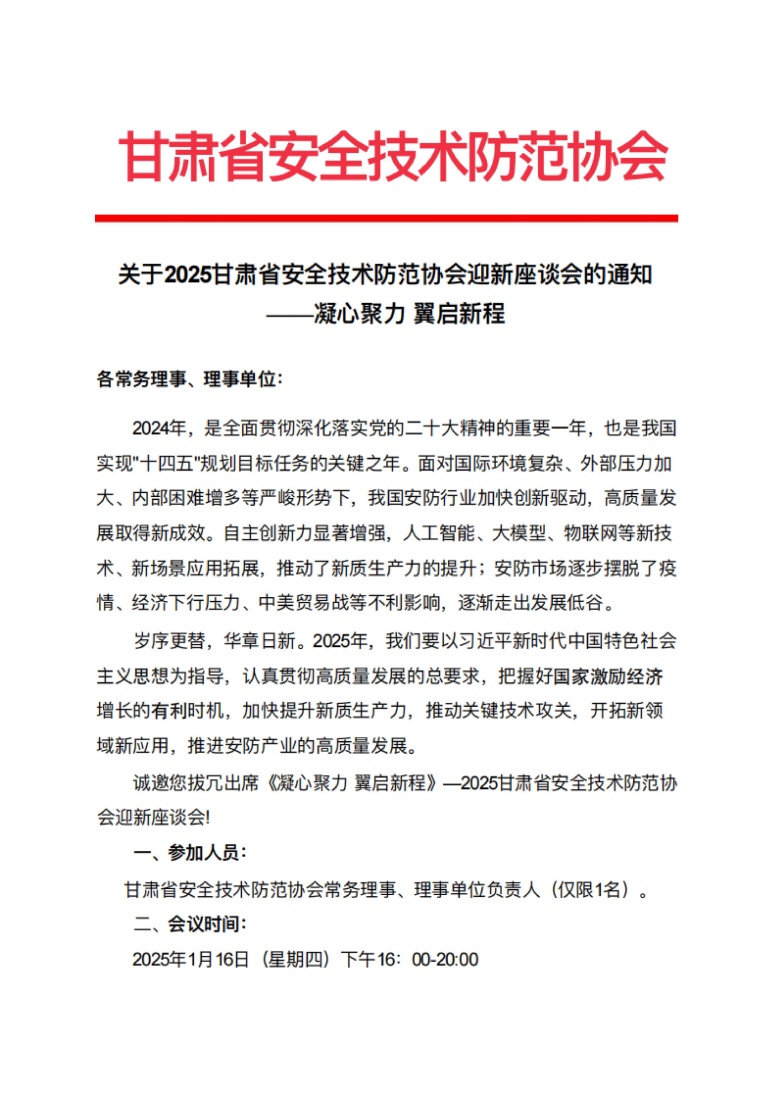 甘肃省安全技术防范协会

关于2025甘肃省安全技术防范协会迎新座谈会的通知
——凝心聚力 翼启新程

各常务理事、理事单位：

2024年，是全面贯彻深化落实党的二十大精神的重要一年，也是我国实现"十四五"规划目标任务的关键之年。面对国际环境复杂、外部压力加大、内部困难增多等严峻形势下，我国安防行业加快创新驱动，高质量发展取得新成效。自主创新力显著增强，人工智能、大模型、物联网等新技术、新场景应用拓展，推动了新质生产力的提升；安防市场逐步摆脱了疫情、经济下行压力、中美贸易战等不利影响，逐渐走出发展低谷。

岁序更替，华章日新。2025年，我们要以习近平新时代中国特色社会主义思想为指导，认真贯彻高质量发展的总要求，把握好国家激励经济增长的有利时机，加快提升新质生产力，推动关键技术攻关，开拓新领域新应用，推进安防产业的高质量发展。

诚邀您拔冗出席《凝心聚力 翼启新程》—2025甘肃省安全技术防范协会迎新座谈会!

一、参加人员：

甘肃省安全技术防范协会常务理事、理事单位负责人（仅限1名）。

二、会议时间：

2025年1月16日（星期四）下午16：00-20:00